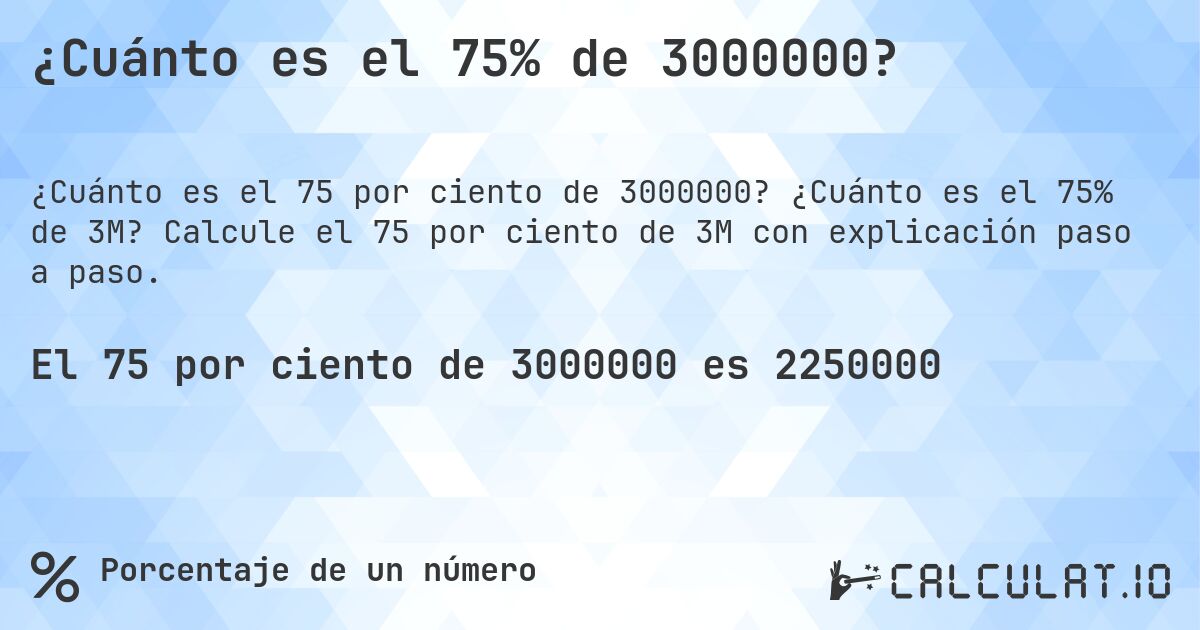 ¿Cuánto es el 75% de 3000000?

¿Cuánto es el 75 por ciento de 3000000? ¿Cuánto es el 75% de 3M? Calcule el 75 por ciento de 3M con explicación paso a paso.

El 75 por ciento de 3000000 es 2250000

% Porcentaje de un número

CALCULAT.IO